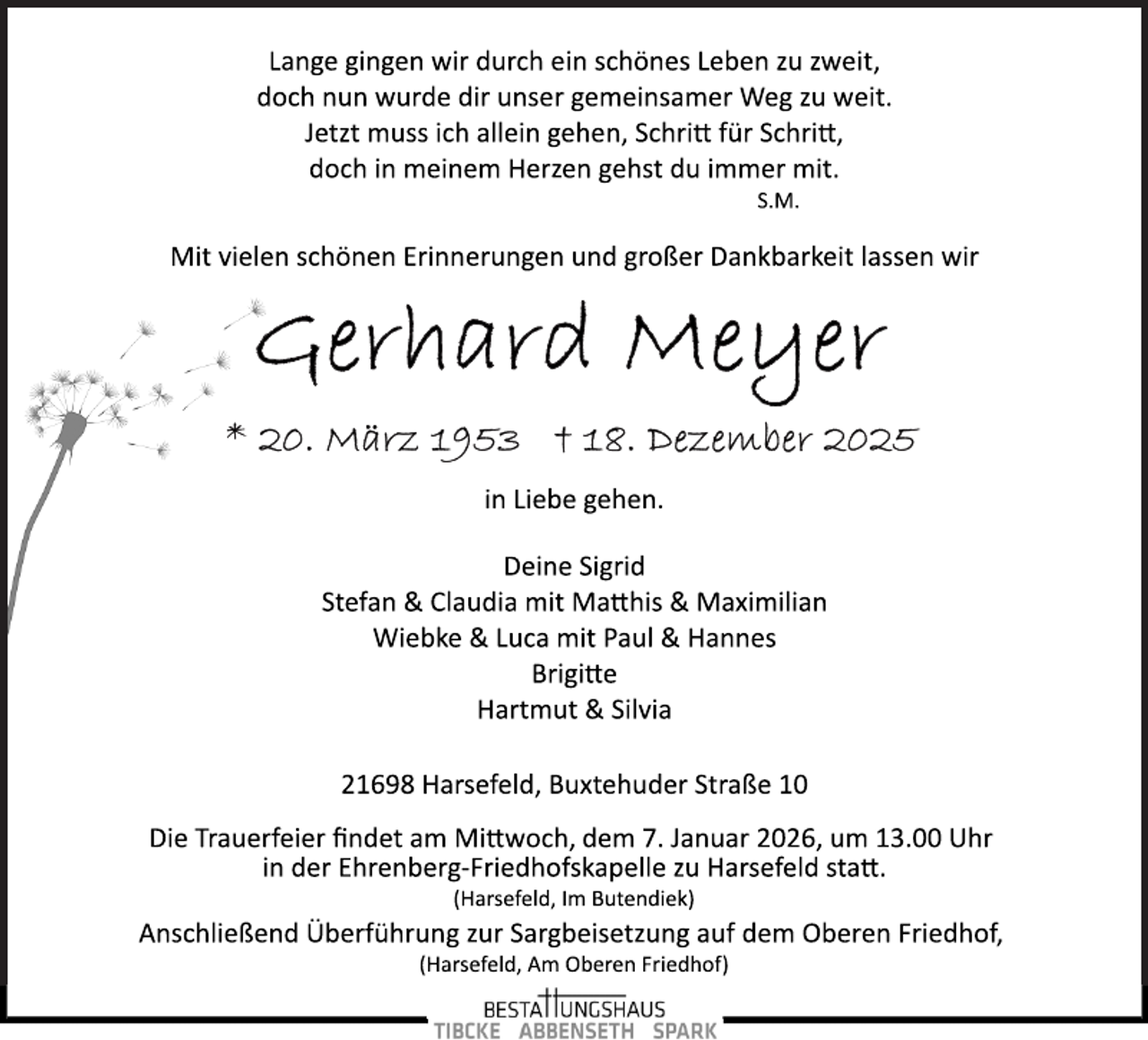 Lange gingen wir durch ein schönes Leben zu zweit,
doch nun wurde dir unser gemeinsamer Weg zu weit.
Jetzt muss ich allein gehen, Schritt für Schritt,
doch in meinem Herzen gehst du immer mit.
S.M.

Mit vielen schönen Erinnerungen und großer Dankbarkeit lassen wir

Gerhard Meyer

* 20. März 1953 † 18. Dezember 2025

in Liebe gehen.

Deine Sigrid
Stefan & Claudia mit Matthis & Maximilian
Wiebke & Luca mit Paul & Hannes
Brigitte
Hartmut & Silvia

21698 Harsefeld, Buxtehuder Straße 10

Die Trauerfeier findet am Mittwoch, dem 7. Januar 2026, um 13.00 Uhr in der Ehrenberg-Friedhofskapelle zu Harsefeld statt.
(Harsefeld, Im Butendiek)
Anschließend Überführung zur Sargbeisetzung auf dem Oberen Friedhof,
(Harsefeld, Am Oberen Friedhof)

BESTATTUNGSHAUS
TIBCKE ABBENSETH SPARK